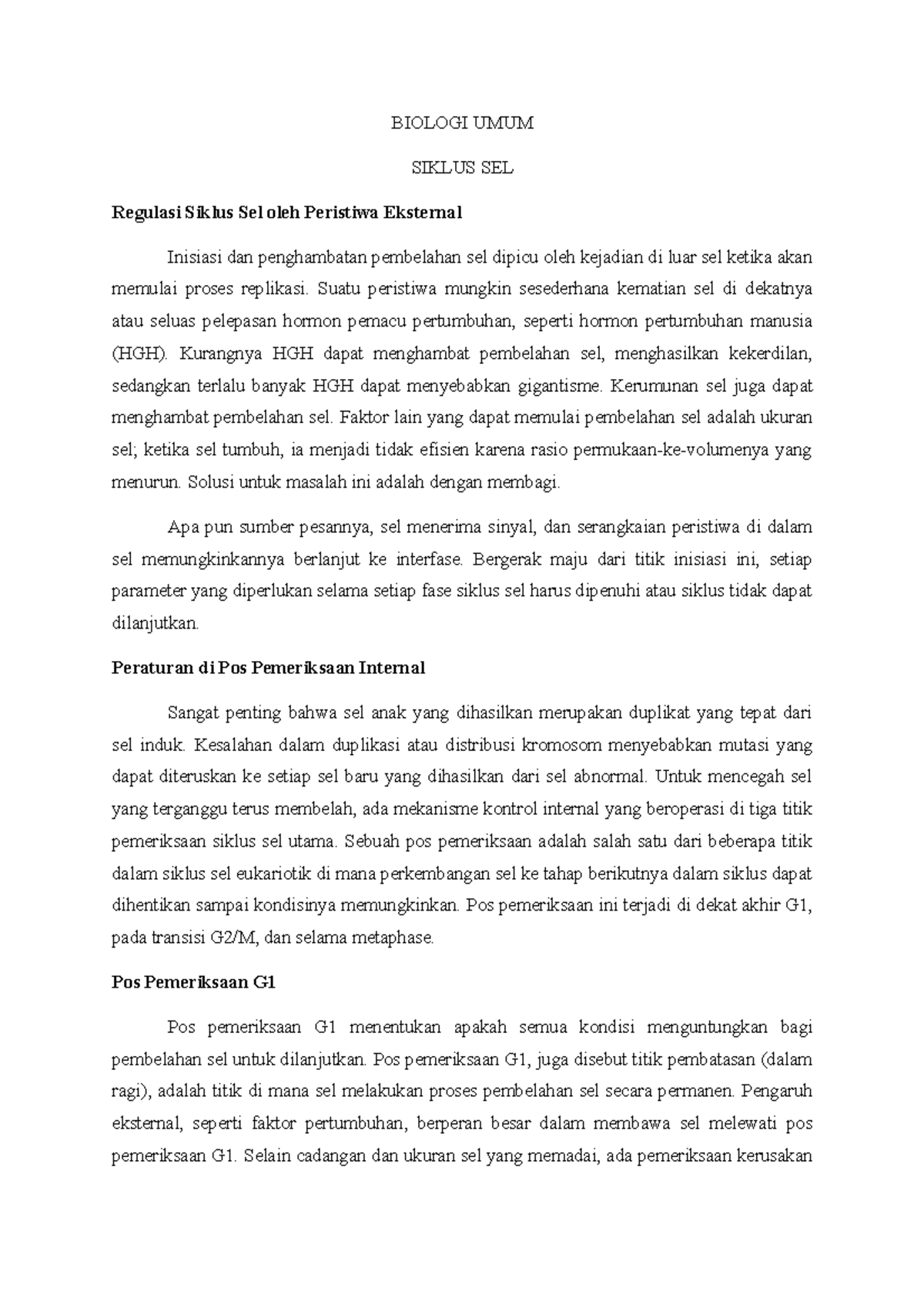 BIOLOGI UMUM

SIKLUS SEL

Regulasi Siklus Sel oleh Peristiwa Eksternal

Inisiasi dan penghambatan pembelahan sel dipicu oleh kejadian di luar sel ketika akan memulai proses replikasi. Suatu peristiwa mungkin sesederhana kematian sel di dekatnya atau seluas pelepasan hormon pemacu pertumbuhan, seperti hormon pertumbuhan manusia (HGH). Kurangnya HGH dapat menghambat pembelahan sel, menghasilkan kekerdilan, sedangkan terlalu banyak HGH dapat menyebabkan gigantisme. Kerumunan sel juga dapat menghambat pembelahan sel. Faktor lain yang dapat memulai pembelahan sel adalah ukuran sel; ketika sel tumbuh, ia menjadi tidak efisien karena rasio permukaan-ke-volumenya yang menurun. Solusi untuk masalah ini adalah dengan membagi.

Apa pun sumber pesannya, sel menerima sinyal, dan serangkaian peristiwa di dalam sel memungkinkannya berlanjut ke interfase. Bergerak maju dari titik inisiasi ini, setiap parameter yang diperlukan selama setiap fase siklus sel harus dipenuhi atau siklus tidak dapat dilanjutkan.

Peraturan di Pos Pemeriksaan Internal

Sangat penting bahwa sel anak yang dihasilkan merupakan duplikat yang tepat dari sel induk. Kesalahan dalam duplikasi atau distribusi kromosom menyebabkan mutasi yang dapat diteruskan ke setiap sel baru yang dihasilkan dari sel abnormal. Untuk mencegah sel yang terganggu terus membelah, ada mekanisme kontrol internal yang beroperasi di tiga titik pemeriksaan siklus sel utama. Sebuah pos pemeriksaan adalah salah satu dari beberapa titik dalam siklus sel eukariotik di mana perkembangan sel ke tahap berikutnya dalam siklus dapat dihentikan sampai kondisinya memungkinkan. Pos pemeriksaan ini terjadi di dekat akhir G1, pada transisi G2/M, dan selama metaphase.

Pos Pemeriksaan G1

Pos pemeriksaan G1 menentukan apakah semua kondisi menguntungkan bagi pembelahan sel untuk dilanjutkan. Pos pemeriksaan G1, juga disebut titik pembatasan (dalam ragi), adalah titik di mana sel melakukan proses pembelahan sel secara permanen. Pengaruh eksternal, seperti faktor pertumbuhan, berperan besar dalam membawa sel melewati pos pemeriksaan G1. Selain cadangan dan ukuran sel yang memadai, ada pemeriksaan kerusakan